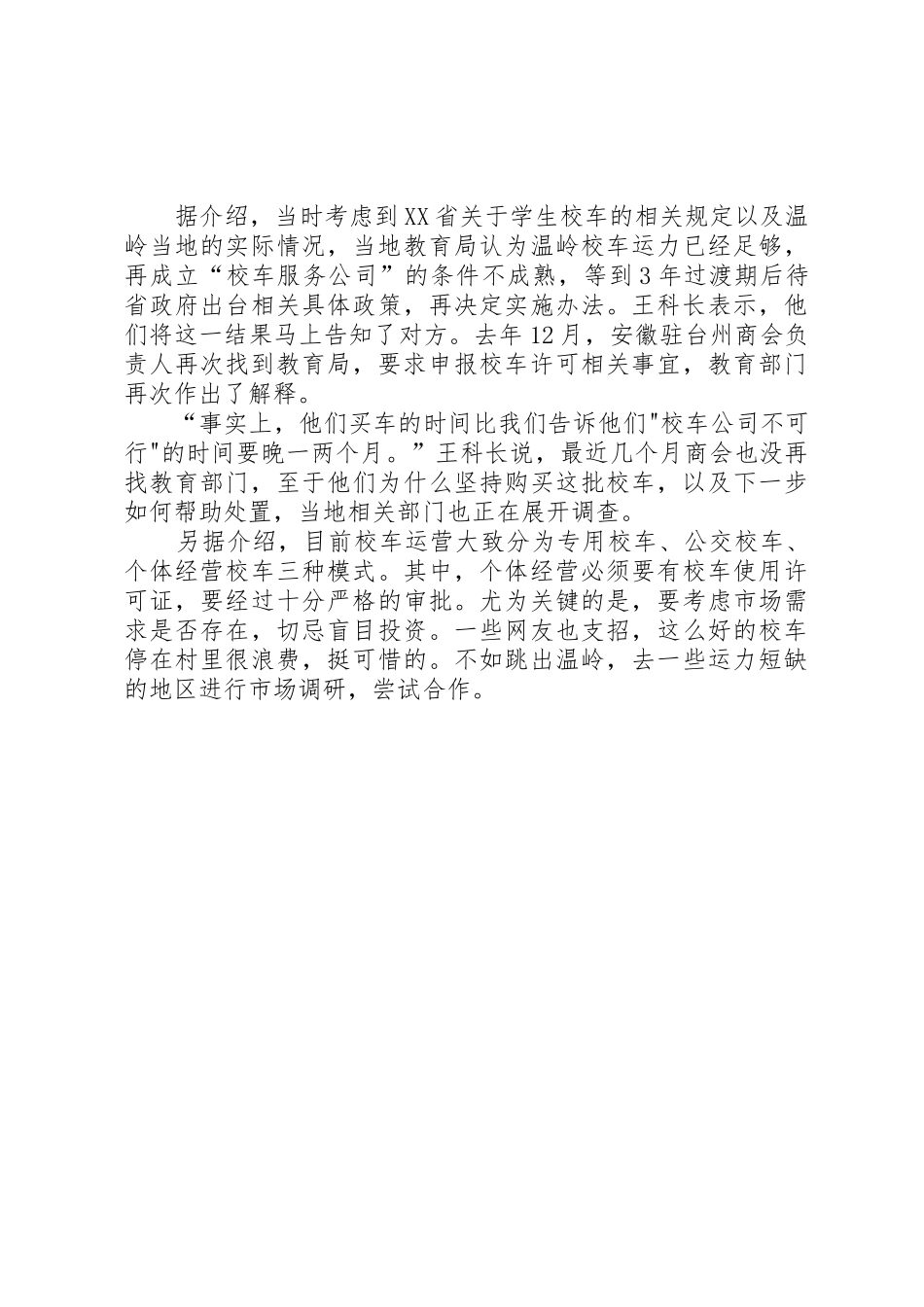 据介绍，当时考虑到XX省关于学生校车的相关规定以及温岭当地的实际情况，当地教育局认为温岭校车运力已经足够，再成立“校车服务公司”的条件不成熟，等到3年过渡期后待省政府出台相关具体政策，再决定实施办法。王科长表示，他们将这一结果马上告知了对方。去年12月，安徽驻台州商会负责人再次找到教育局，要求申报校车许可相关事宜，教育部门再次作出了解释。

“事实上，他们买车的时间比我们告诉他们"校车公司不可行"的时间要晚一两个月。”王科长说，最近几个月商会也没再找教育部门，至于他们为什么坚持购买这批校车，以及下一步如何帮助处置，当地相关部门也正在展开调查。

另据介绍，目前校车运营大致分为专用校车、公交校车、个体经营校车三种模式。其中，个体经营必须要有校车使用许可证，要经过十分严格的审批。尤为关键的是，要考虑市场需求是否存在，切忌盲目投资。一些网友也支招，这么好的校车停在村里很浪费，挺可惜的。不如跳出温岭，去一些运力短缺的地区进行市场调研，尝试合作。